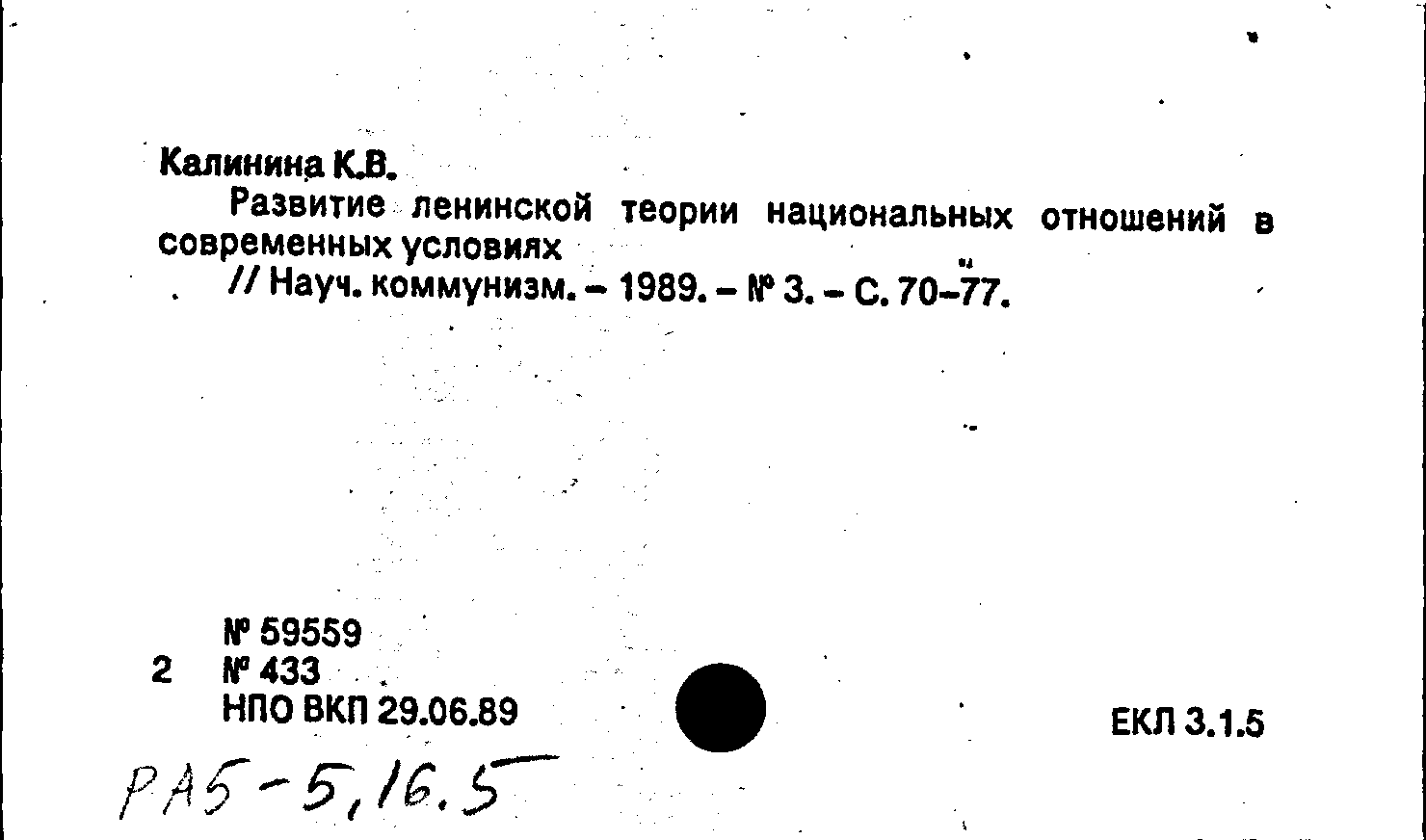 Калинина К.В.

Развитие ленинской теории национальных отношений в современных условиях

// Науч. коммунизм. - 1989. - № 3. - С. 70-77.

№ 59559
2 № 433
НПО ВКП 29.06.89

ЕКЛ 3.1.5

РА5-5,16.5